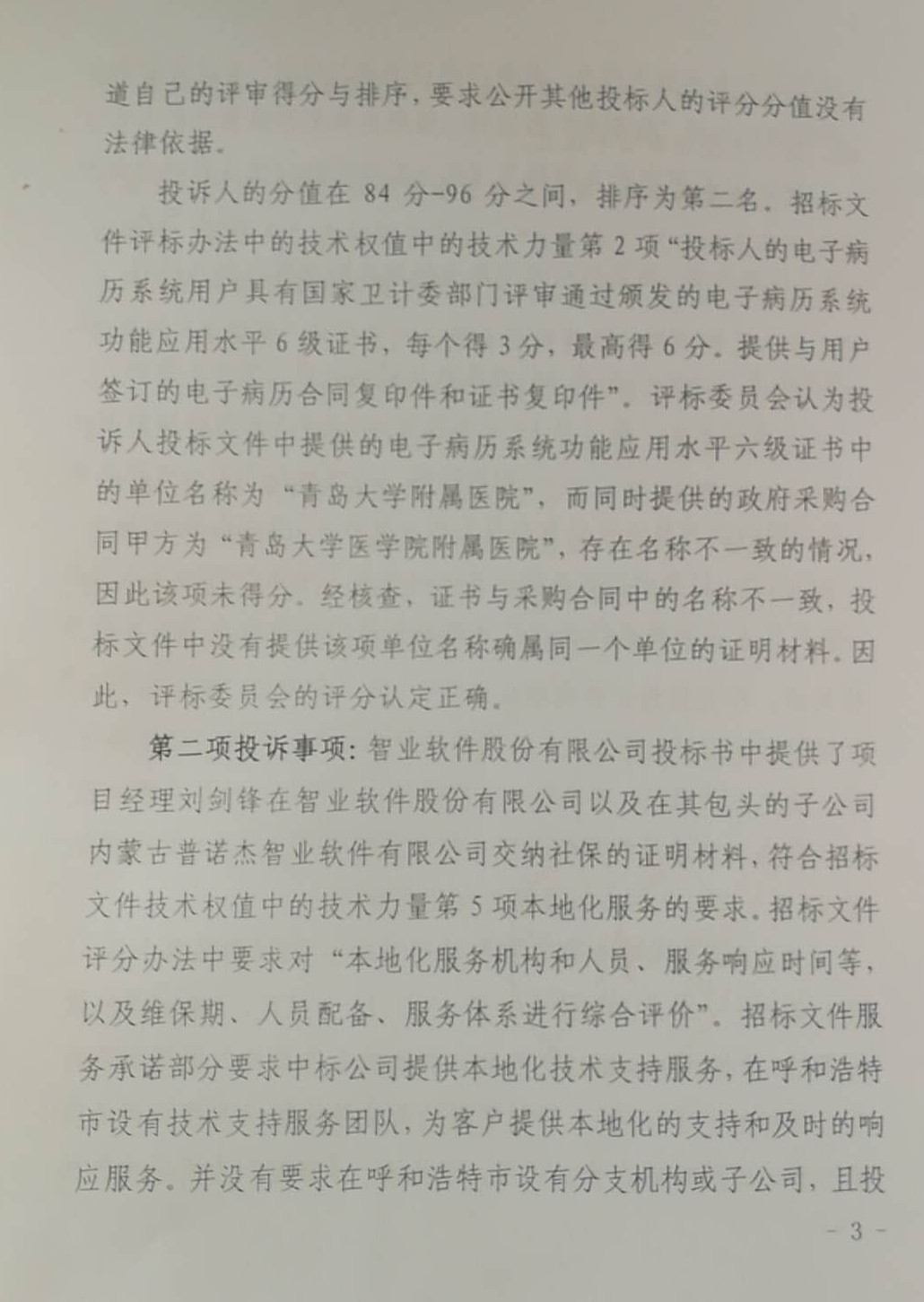 道自己的评审得分与排序，要求公开其他投标人的评分分值没有法律依据。

投诉人的分值在 84 分-96 分之间，排序为第二名。招标文件评标办法中的技术权值中的技术力量第 2 项“投标人的电子病历系统用户具有国家卫计委部门评审通过颁发的电子病历系统功能应用水平 6 级证书，每个得 3 分，最高得 6 分。提供与用户签订的电子病历合同复印件和证书复印件”。评标委员会认为投诉人投标文件中提供的电子病历系统功能应用水平六级证书中的单位名称为“青岛大学附属医院”，而同时提供的政府采购合同甲方为“青岛大学医学院附属医院”，存在名称不一致的情况，因此该项未得分。经核查，证书与采购合同中的名称不一致，投标文件中没有提供该项单位名称确属同一个单位的证明材料。因此，评标委员会的评分认定正确。

第二项投诉事项：智业软件股份有限公司投标书中提供了项目经理刘剑锋在智业软件股份有限公司以及在其包头的子公司内蒙古普诺杰智业软件有限公司交纳社保的证明材料，符合招标文件技术权值中的技术力量第 5 项本地化服务的要求。招标文件评分办法中要求对“本地化服务机构和人员、服务响应时间等，以及维保期、人员配备、服务体系进行综合评价”。招标文件服务承诺部分要求中标公司提供本地化技术支持服务，在呼和浩特市设有技术支持服务团队，为客户提供本地化的支持和及时的响应服务。并没有要求在呼和浩特市设有分支机构或子公司，且投

- 3 -